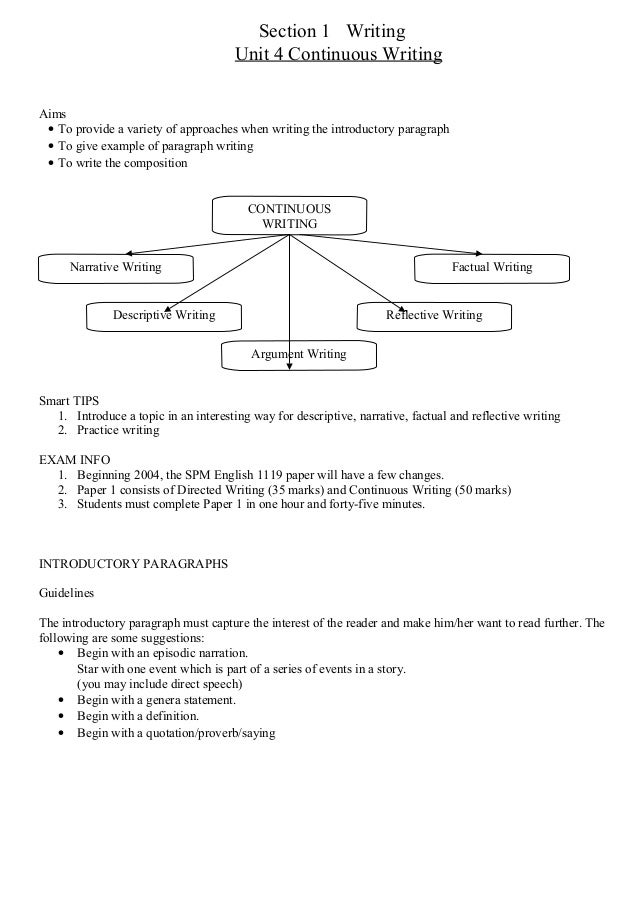 Section 1 Writing
Unit 4 Continuous Writing

Aims
• To provide a variety of approaches when writing the introductory paragraph
• To give example of paragraph writing
• To write the composition

CONTINUOUS WRITING

Narrative Writing

Factual Writing

Descriptive Writing

Reflective Writing

Argument Writing

Smart TIPS
1. Introduce a topic in an interesting way for descriptive, narrative, factual and reflective writing
2. Practice writing

EXAM INFO
1. Beginning 2004, the SPM English 1119 paper will have a few changes.
2. Paper 1 consists of Directed Writing (35 marks) and Continuous Writing (50 marks)
3. Students must complete Paper 1 in one hour and forty-five minutes.

INTRODUCTORY PARAGRAPHS

Guidelines

The introductory paragraph must capture the interest of the reader and make him/her want to read further. The following are some suggestions:
• Begin with an episodic narration.
Star with one event which is part of a series of events in a story.
(you may include direct speech)
• Begin with a genera statement.
• Begin with a definition.
• Begin with a quotation/proverb/saying